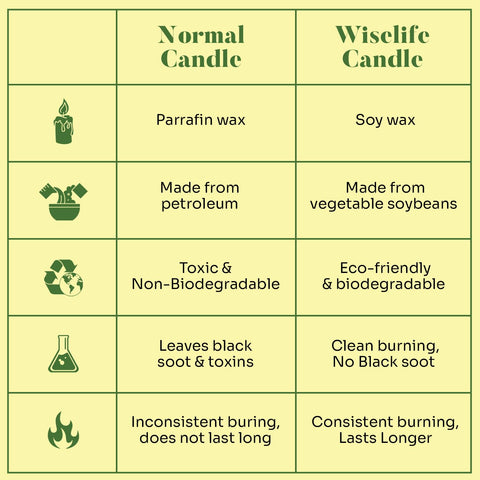 |  | Normal Candle | Wiselife Candle |
|---|---|---|
|  | Parrafin wax | Soy wax |
|  | Made from petroleum | Made from vegetable soybeans |
|  | Toxic & Non-Biodegradable | Eco-friendly & biodegradable |
|  | Leaves black soot & toxins | Clean burning, No Black soot |
|  | Inconsistent buring, does not last long | Consistent burning, Lasts Longer |